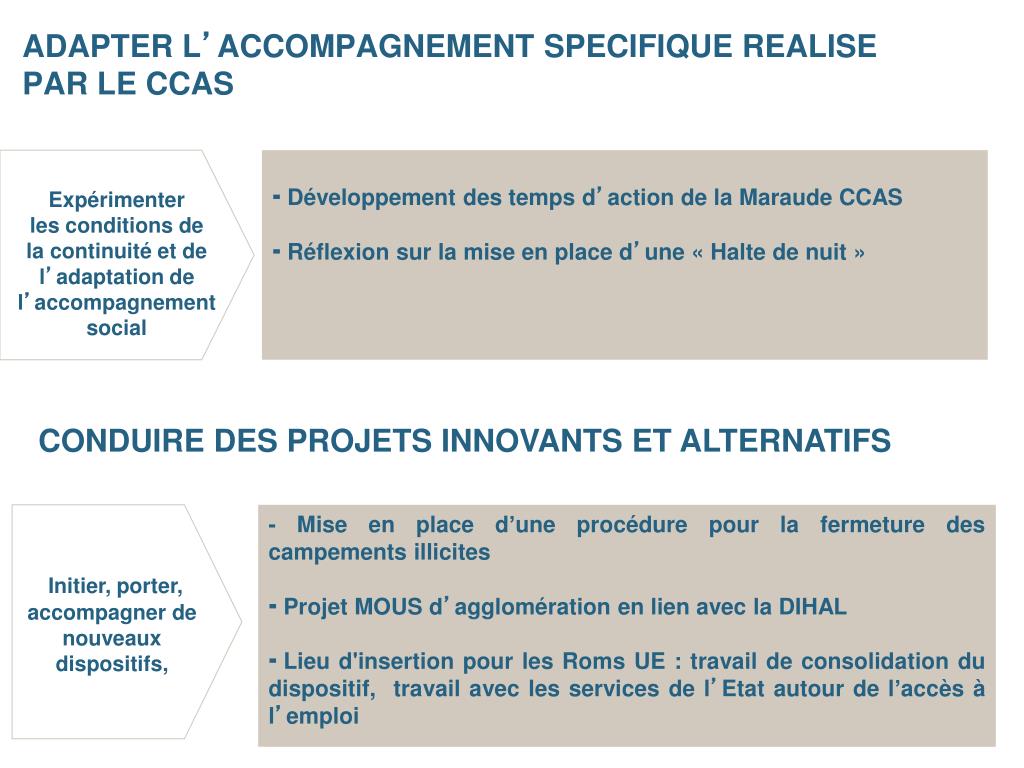 ADAPTER L’ ACCOMPAGNEMENT SPECIFIQUE REALISE PAR LE CCAS

Expérimenter les conditions de la continuité et de l’ adaptation de l’ accompagnement social

- Développement des temps d’ action de la Maraude CCAS

- Réflexion sur la mise en place d’ une « Halte de nuit »

CONDUIRE DES PROJETS INNOVANTS ET ALTERNATIFS

Initier, porter, accompagner de nouveaux dispositifs,

- Mise en place d’une procédure pour la fermeture des campements illicites

- Projet MOUS d’ agglomération en lien avec la DIHAL

- Lieu d'insertion pour les Roms UE : travail de consolidation du dispositif, travail avec les services de l’ Etat autour de l’accès à l’ emploi